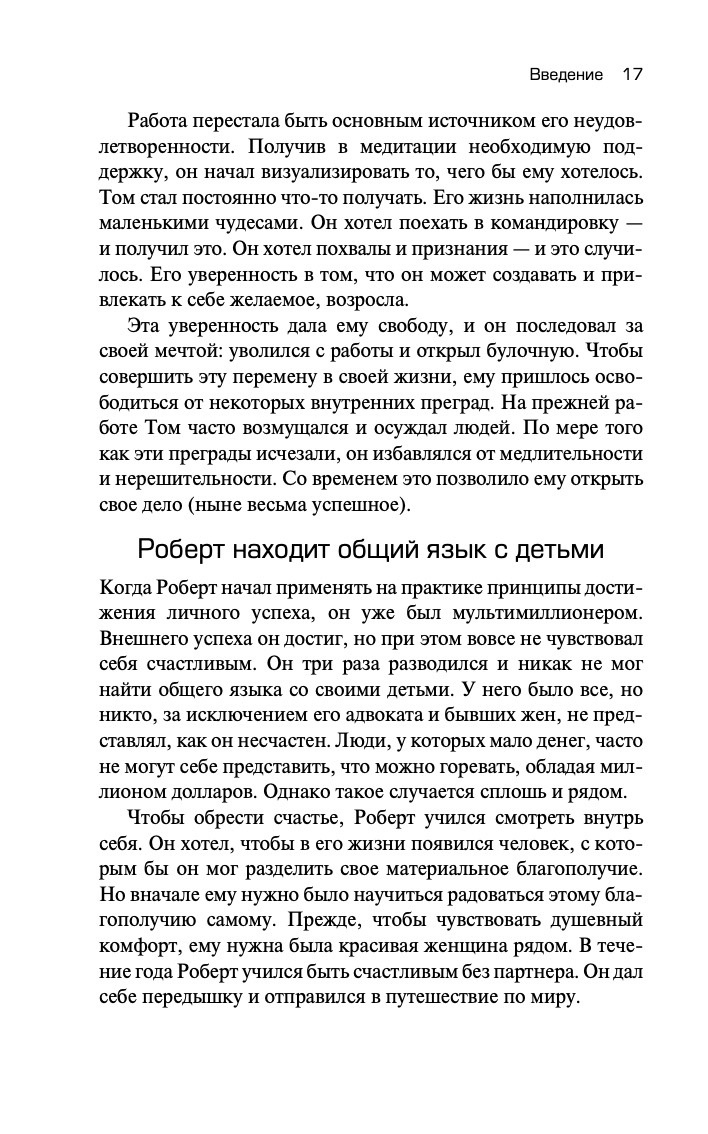 Введение 17

Работа перестала быть основным источником его неудовлетворенности. Получив в медитации необходимую поддержку, он начал визуализировать то, чего бы ему хотелось. Том стал постоянно что-то получать. Его жизнь наполнилась маленькими чудесами. Он хотел поехать в командировку — и получил это. Он хотел похвалы и признания — и это случилось. Его уверенность в том, что он может создавать и привлекать к себе желаемое, возросла.

Эта уверенность дала ему свободу, и он последовал за своей мечтой: уволился с работы и открыл булочную. Чтобы совершить эту перемену в своей жизни, ему пришлось освободиться от некоторых внутренних преград. На прежней работе Том часто возмущался и осуждал людей. По мере того как эти преграды исчезали, он избавлялся от медлительности и нерешительности. Со временем это позволило ему открыть свое дело (ныне весьма успешное).

Роберт находит общий язык с детьми

Когда Роберт начал применять на практике принципы достижения личного успеха, он уже был мультимиллионером. Внешнего успеха он достиг, но при этом вовсе не чувствовал себя счастливым. Он три раза разводился и никак не мог найти общего языка со своими детьми. У него было все, но никто, за исключением его адвоката и бывших жен, не представлял, как он несчастен. Люди, у которых мало денег, часто не могут себе представить, что можно горевать, обладая миллионом долларов. Однако такое случается сплошь и рядом.

Чтобы обрести счастье, Роберт учился смотреть внутрь себя. Он хотел, чтобы в его жизни появился человек, с которым бы он мог разделить свое материальное благополучие. Но вначале ему нужно было научиться радоваться этому благополучию самому. Прежде, чтобы чувствовать душевный комфорт, ему нужна была красивая женщина рядом. В течение года Роберт учился быть счастливым без партнера. Он дал себе передышку и отправился в путешествие по миру.